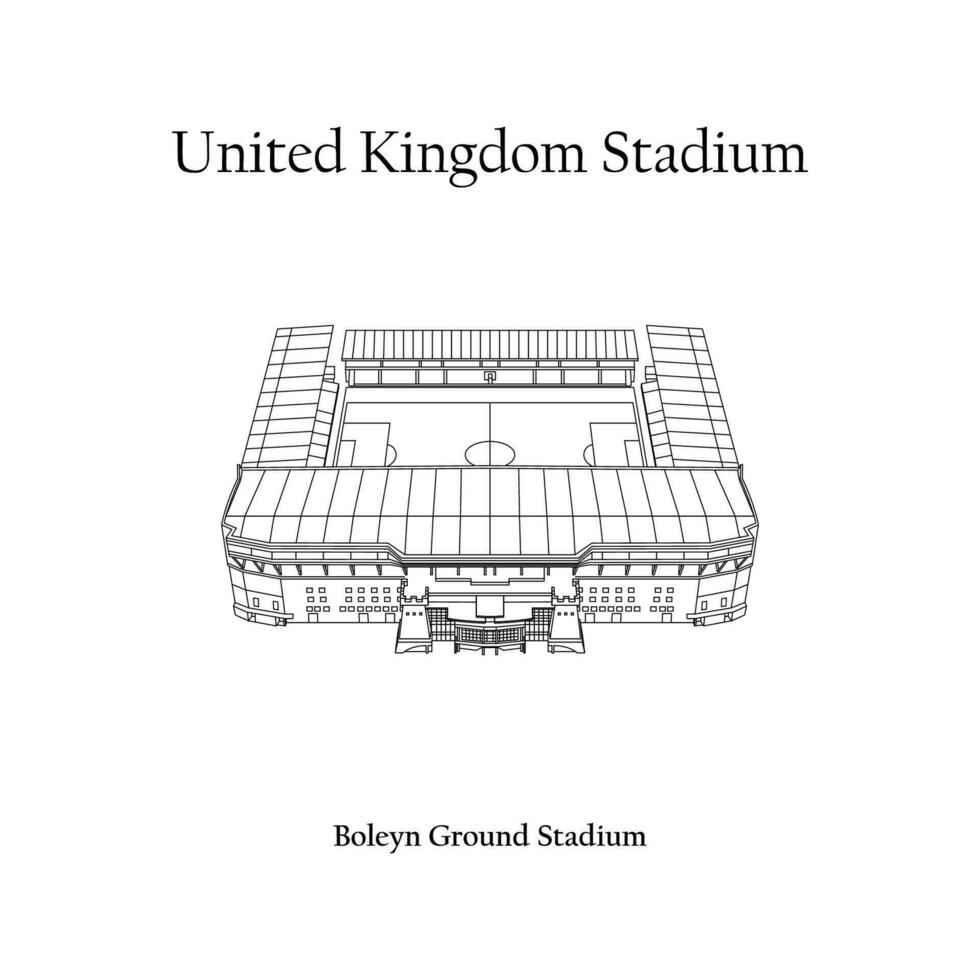 United Kingdom Stadium

Boleyn Ground Stadium